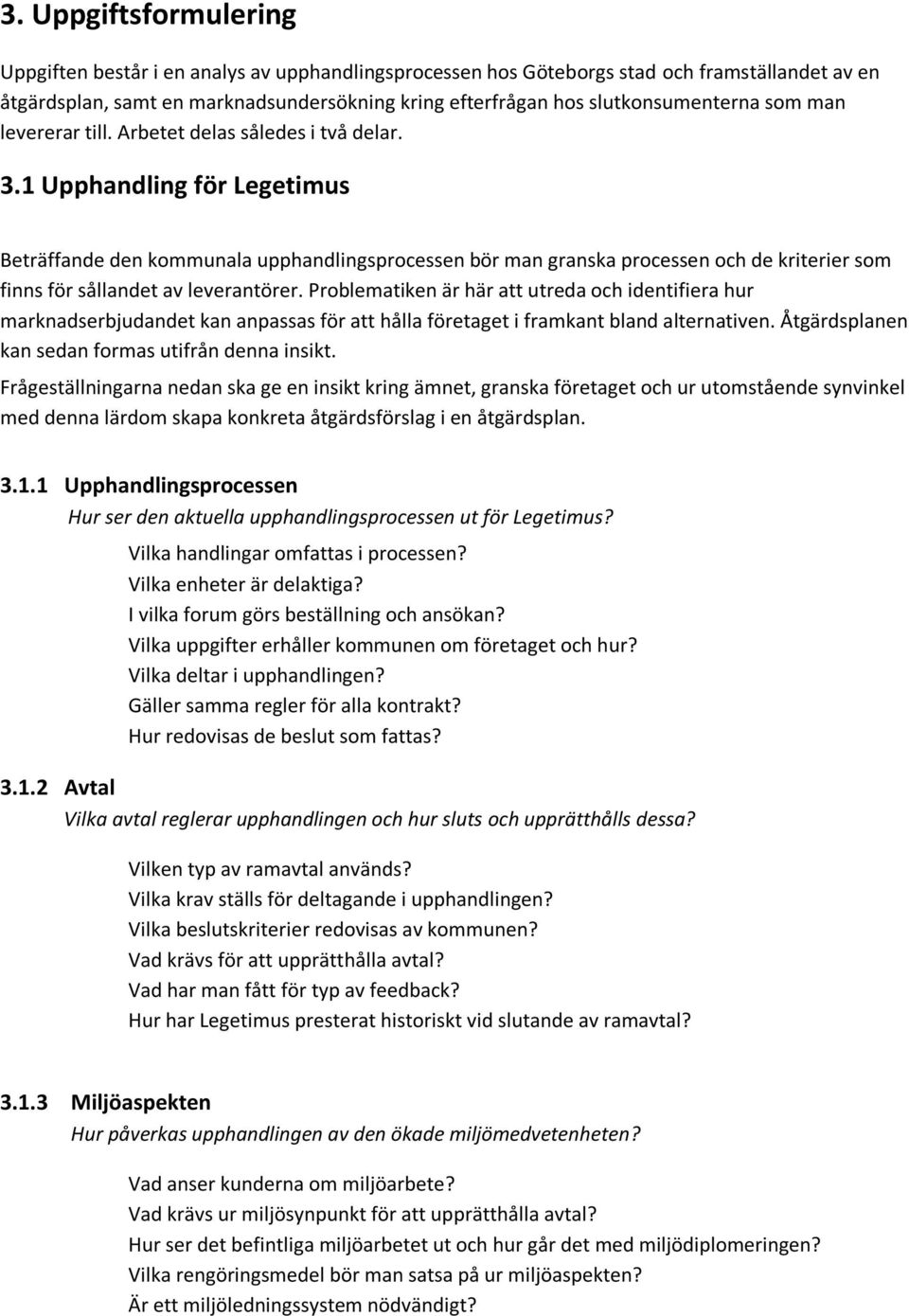 3. Uppgiftsformulering

Uppgiften består i en analys av upphandlingsprocessen hos Göteborgs stad och framställandet av en åtgärdsplan, samt en marknadsundersökning kring efterfrågan hos slutkonsumenterna som man levererar till. Arbetet delas således i två delar.

3.1 Upphandling för Legetimus

Beträffande den kommunala upphandlingsprocessen bör man granska processen och de kriterier som finns för sållandet av leverantörer. Problematiken är här att utreda och identifiera hur marknadserbjudandet kan anpassas för att hålla företaget i framkant bland alternativen. Åtgärdsplanen kan sedan formas utifrån denna insikt.

Frågeställningarna nedan ska ge en insikt kring ämnet, granska företaget och ur utomstående synvinkel med denna lärdom skapa konkreta åtgärdsförslag i en åtgärdsplan.

3.1.1 Upphandlingsprocessen
Hur ser den aktuella upphandlingsprocessen ut för Legetimus?

Vilka handlingar omfattas i processen?
Vilka enheter är delaktiga?
I vilka forum görs beställning och ansökan?
Vilka uppgifter erhåller kommunen om företaget och hur?
Vilka deltar i upphandlingen?
Gäller samma regler för alla kontrakt?
Hur redovisas de beslut som fattas?

3.1.2 Avtal
Vilka avtal reglerar upphandlingen och hur sluts och upprätthålls dessa?

Vilken typ av ramavtal används?
Vilka krav ställs för deltagande i upphandlingen?
Vilka beslutskriterier redovisas av kommunen?
Vad krävs för att upprätthålla avtal?
Vad har man fått för typ av feedback?
Hur har Legetimus presterat historiskt vid slutande av ramavtal?

3.1.3 Miljöaspekten
Hur påverkas upphandlingen av den ökade miljömedvetenheten?

Vad anser kunderna om miljöarbete?
Vad krävs ur miljösynpunkt för att upprätthålla avtal?
Hur ser det befintliga miljöarbetet ut och hur går det med miljödiplomeringen?
Vilka rengöringsmedel bör man satsa på ur miljöaspekten?
Är ett miljöledningssystem nödvändigt?